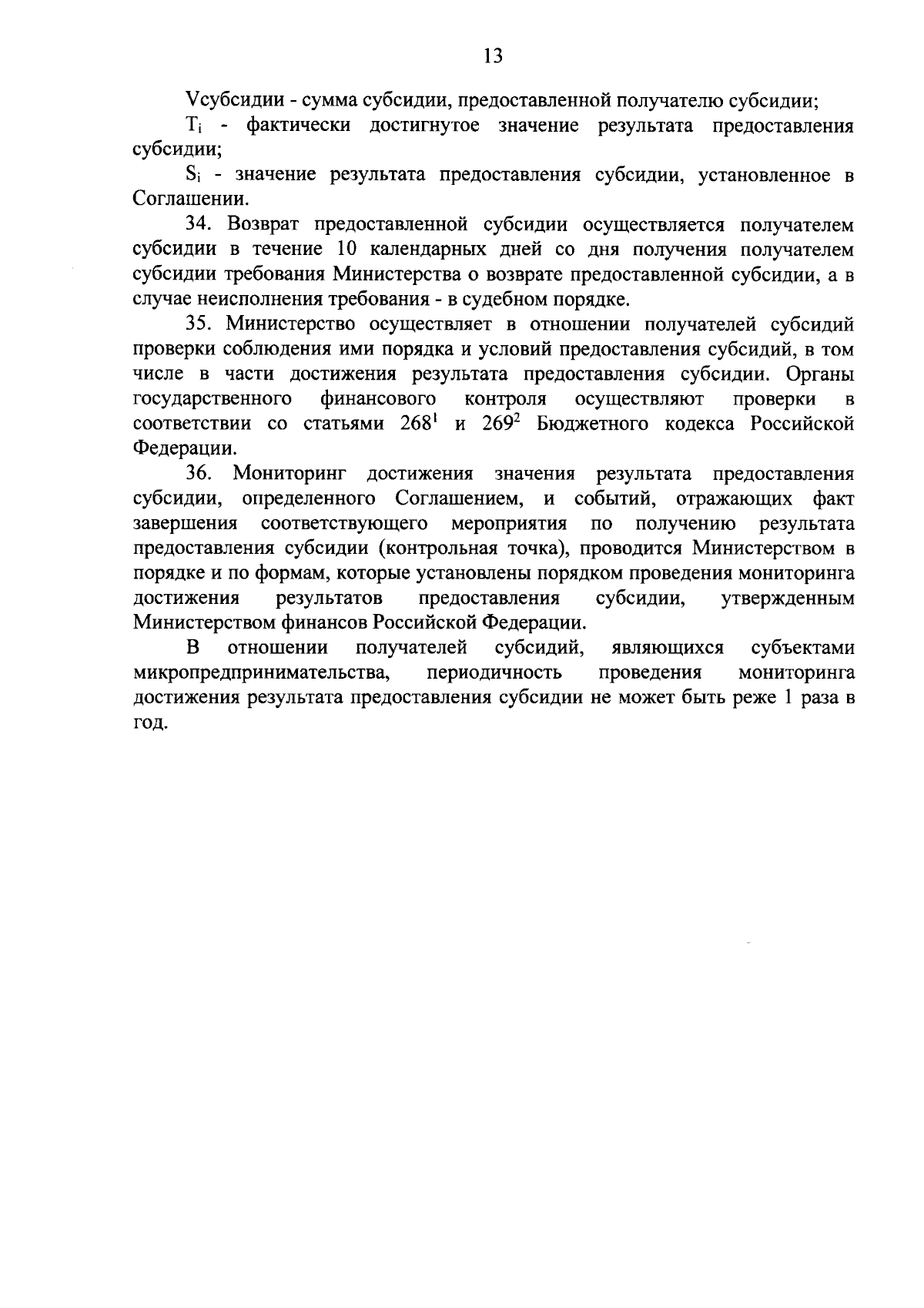 13

Vсубсидии - сумма субсидии, предоставленной получателю субсидии;

$T_i$ - фактически достигнутое значение результата предоставления субсидии;

$S_i$ - значение результата предоставления субсидии, установленное в Соглашении.

34. Возврат предоставленной субсидии осуществляется получателем субсидии в течение 10 календарных дней со дня получения получателем субсидии требования Министерства о возврате предоставленной субсидии, а в случае неисполнения требования - в судебном порядке.

35. Министерство осуществляет в отношении получателей субсидий проверки соблюдения ими порядка и условий предоставления субсидий, в том числе в части достижения результата предоставления субсидии. Органы государственного финансового контроля осуществляют проверки в соответствии со статьями $268^1$ и $269^2$ Бюджетного кодекса Российской Федерации.

36. Мониторинг достижения значения результата предоставления субсидии, определенного Соглашением, и событий, отражающих факт завершения соответствующего мероприятия по получению результата предоставления субсидии (контрольная точка), проводится Министерством в порядке и по формам, которые установлены порядком проведения мониторинга достижения результатов предоставления субсидии, утвержденным Министерством финансов Российской Федерации.

В отношении получателей субсидий, являющихся субъектами микропредпринимательства, периодичность проведения мониторинга достижения результата предоставления субсидии не может быть реже 1 раза в год.